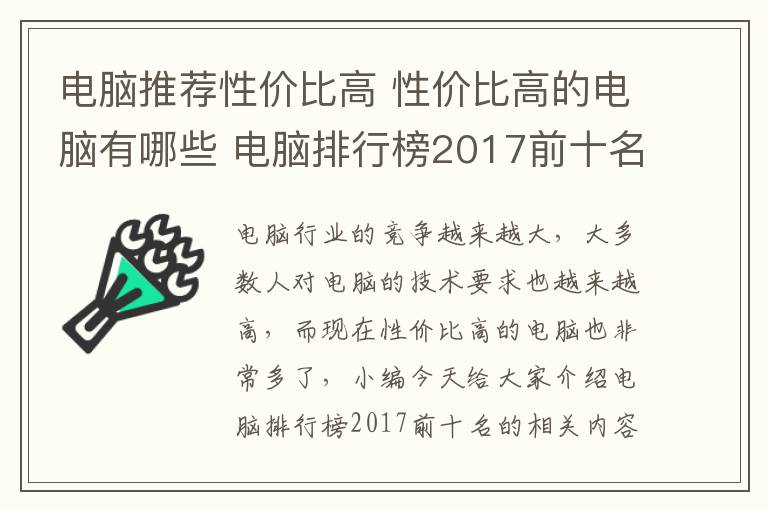 电脑推荐性价比高 性价比高的电脑有哪些 电脑排行榜2017前十名

电脑行业的竞争越来越大，大多数人对电脑的技术要求也越来越高，而现在性价比高的电脑也非常多了，小编今天给大家介绍电脑排行榜2017前十名的相关内容